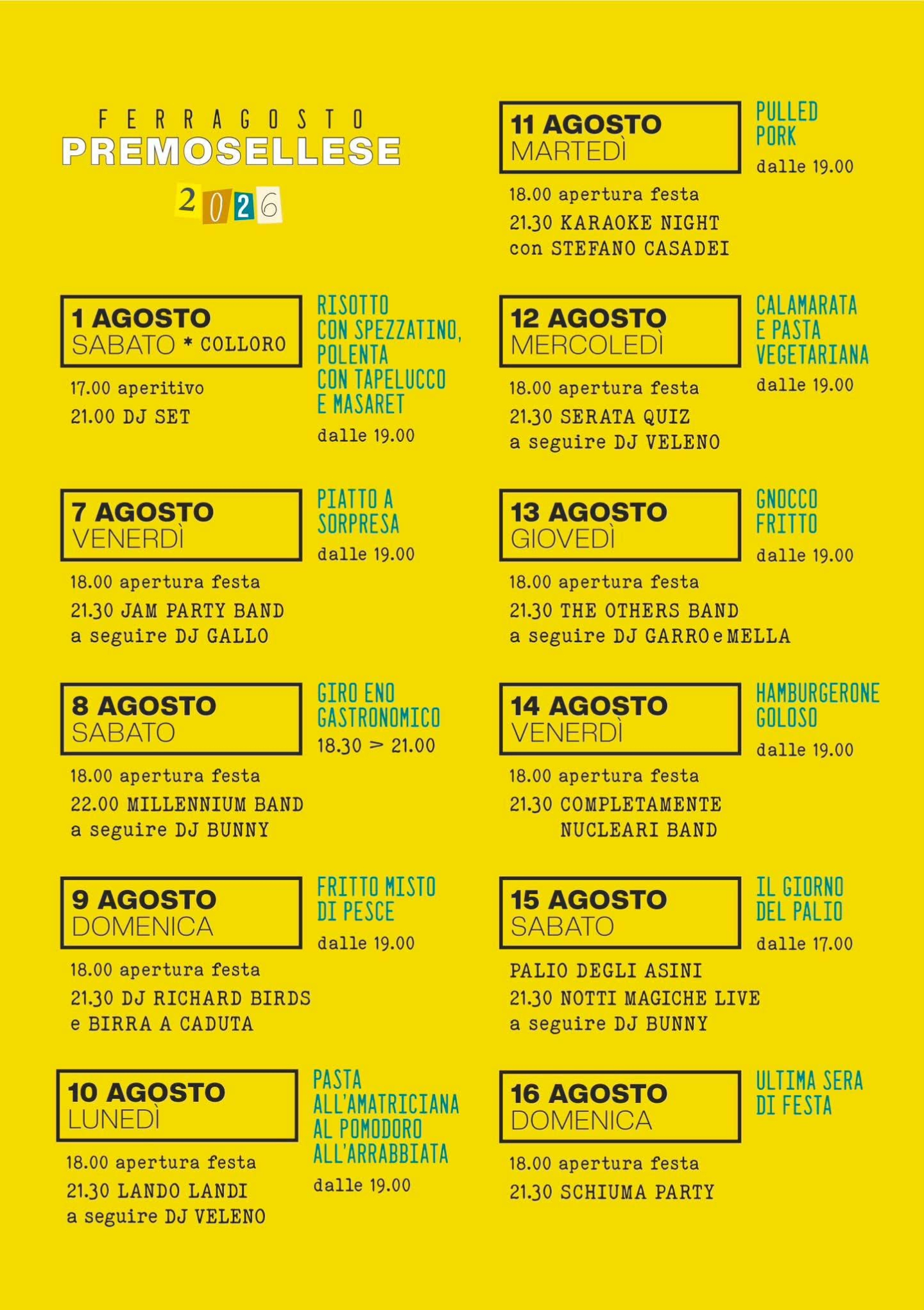 FERRAGOSTO
PREMOSELLESE
2026

1 AGOSTO
SABATO * COLLORO

RISOTTO
CON SPEZZATINO,
POLENTA
CON TAPELUCCO
E MASARET
dalle 19.00

17.00 aperitivo
21.00 DJ SET

7 AGOSTO
VENERDÌ

PIATTO A
SORPRESA
dalle 19.00

18.00 apertura festa
21.30 JAM PARTY BAND
a seguire DJ GALLO

8 AGOSTO
SABATO

GIRO ENO
GASTRONOMICO
18.30 > 21.00

18.00 apertura festa
22.00 MILLENNIUM BAND
a seguire DJ BUNNY

9 AGOSTO
DOMENICA

FRITTO MISTO
DI PESCE
dalle 19.00

18.00 apertura festa
21.30 DJ RICHARD BIRDS
e BIRRA A CADUTA

10 AGOSTO
LUNEDÌ

PASTA
ALL'AMATRICIANA
AL POMODORO
ALL'ARRABBIATA
dalle 19.00

18.00 apertura festa
21.30 LANDO LANDI
a seguire DJ VELENO

11 AGOSTO
MARTEDÌ

PULLED
PORK
dalle 19.00

18.00 apertura festa
21.30 KARAOKE NIGHT
con STEFANO CASADEI

12 AGOSTO
MERCOLEDÌ

CALAMARATA
E PASTA
VEGETARIANA
dalle 19.00

18.00 apertura festa
21.30 SERATA QUIZ
a seguire DJ VELENO

13 AGOSTO
GIOVEDÌ

GNOCCO
FRITTO
dalle 19.00

18.00 apertura festa
21.30 THE OTHERS BAND
a seguire DJ GARRO e MELLA

14 AGOSTO
VENERDÌ

HAMBURGERONE
GOLOSO
dalle 19.00

18.00 apertura festa
21.30 COMPLETAMENTE
NUCLEARI BAND

15 AGOSTO
SABATO

IL GIORNO
DEL PALIO
dalle 17.00

PALIO DEGLI ASINI
21.30 NOTTI MAGICHE LIVE
a seguire DJ BUNNY

16 AGOSTO
DOMENICA

ULTIMA SERA
DI FESTA

18.00 apertura festa
21.30 SCHIUMA PARTY